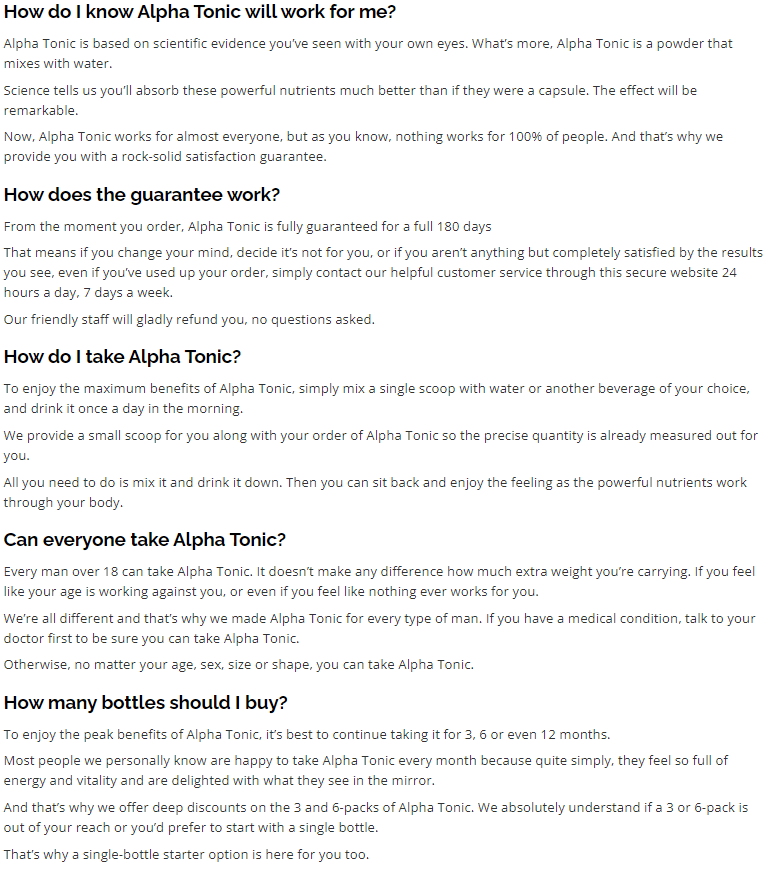 How do I know Alpha Tonic will work for me?

Alpha Tonic is based on scientific evidence you've seen with your own eyes. What's more, Alpha Tonic is a powder that mixes with water.

Science tells us you'll absorb these powerful nutrients much better than if they were a capsule. The effect will be remarkable.

Now, Alpha Tonic works for almost everyone, but as you know, nothing works for 100% of people. And that's why we provide you with a rock-solid satisfaction guarantee.

How does the guarantee work?

From the moment you order, Alpha Tonic is fully guaranteed for a full 180 days

That means if you change your mind, decide it's not for you, or if you aren't anything but completely satisfied by the results you see, even if you've used up your order, simply contact our helpful customer service through this secure website 24 hours a day, 7 days a week.

Our friendly staff will gladly refund you, no questions asked.

How do I take Alpha Tonic?

To enjoy the maximum benefits of Alpha Tonic, simply mix a single scoop with water or another beverage of your choice, and drink it once a day in the morning.

We provide a small scoop for you along with your order of Alpha Tonic so the precise quantity is already measured out for you.

All you need to do is mix it and drink it down. Then you can sit back and enjoy the feeling as the powerful nutrients work through your body.

Can everyone take Alpha Tonic?

Every man over 18 can take Alpha Tonic. It doesn't make any difference how much extra weight you're carrying. If you feel like your age is working against you, or even if you feel like nothing ever works for you.

We're all different and that's why we made Alpha Tonic for every type of man. If you have a medical condition, talk to your doctor first to be sure you can take Alpha Tonic.

Otherwise, no matter your age, sex, size or shape, you can take Alpha Tonic.

How many bottles should I buy?

To enjoy the peak benefits of Alpha Tonic, it's best to continue taking it for 3, 6 or even 12 months.

Most people we personally know are happy to take Alpha Tonic every month because quite simply, they feel so full of energy and vitality and are delighted with what they see in the mirror.

And that's why we offer deep discounts on the 3 and 6-packs of Alpha Tonic. We absolutely understand if a 3 or 6-pack is out of your reach or you'd prefer to start with a single bottle.

That's why a single-bottle starter option is here for you too.